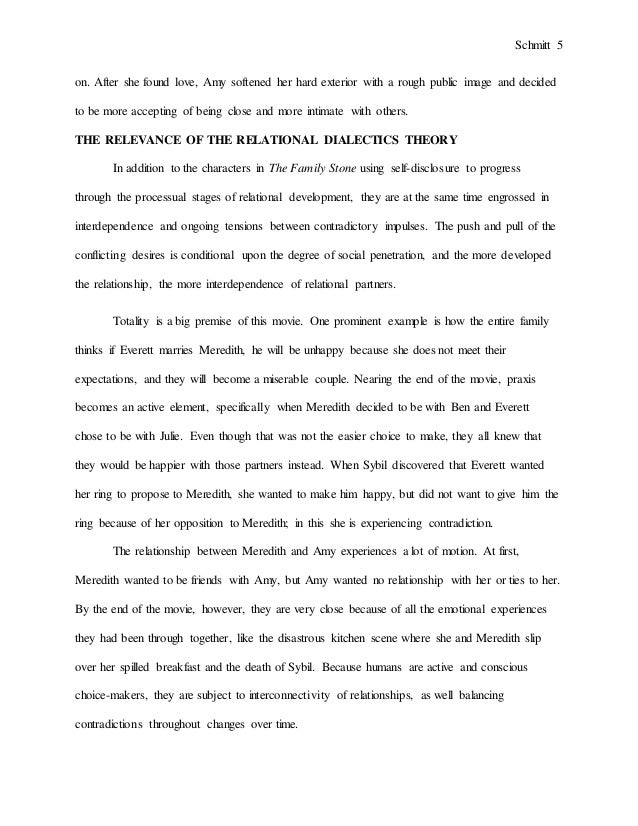 Schmitt 5

on. After she found love, Amy softened her hard exterior with a rough public image and decided to be more accepting of being close and more intimate with others.

THE RELEVANCE OF THE RELATIONAL DIALECTICS THEORY

In addition to the characters in The Family Stone using self-disclosure to progress through the processual stages of relational development, they are at the same time engrossed in interdependence and ongoing tensions between contradictory impulses. The push and pull of the conflicting desires is conditional upon the degree of social penetration, and the more developed the relationship, the more interdependence of relational partners.

Totality is a big premise of this movie. One prominent example is how the entire family thinks if Everett marries Meredith, he will be unhappy because she does not meet their expectations, and they will become a miserable couple. Nearing the end of the movie, praxis becomes an active element, specifically when Meredith decided to be with Ben and Everett chose to be with Julie. Even though that was not the easier choice to make, they all knew that they would be happier with those partners instead. When Sybil discovered that Everett wanted her ring to propose to Meredith, she wanted to make him happy, but did not want to give him the ring because of her opposition to Meredith; in this she is experiencing contradiction.

The relationship between Meredith and Amy experiences a lot of motion. At first, Meredith wanted to be friends with Amy, but Amy wanted no relationship with her or ties to her. By the end of the movie, however, they are very close because of all the emotional experiences they had been through together, like the disastrous kitchen scene where she and Meredith slip over her spilled breakfast and the death of Sybil. Because humans are active and conscious choice-makers, they are subject to interconnectivity of relationships, as well balancing contradictions throughout changes over time.